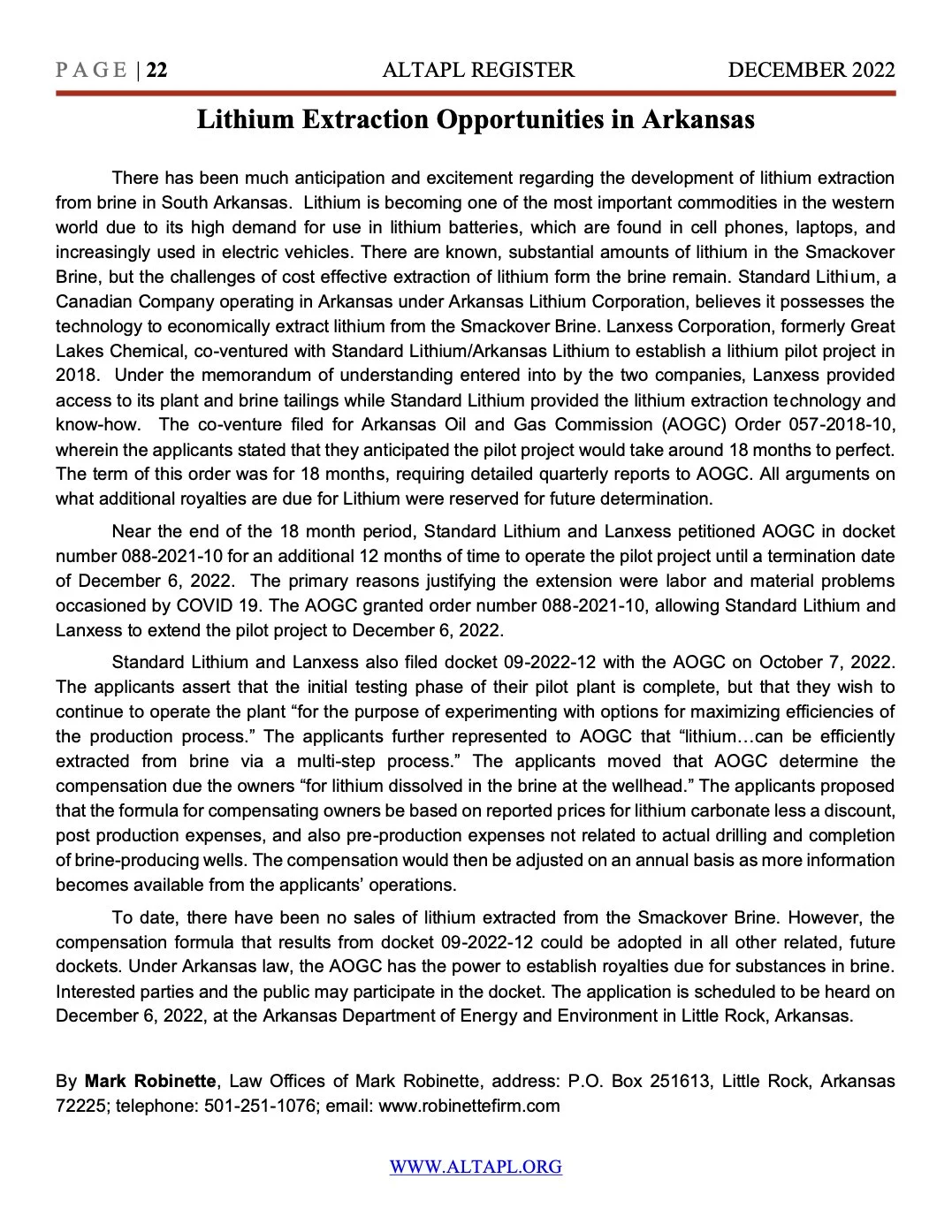 P A G E | 22 ALTAPL REGISTER DECEMBER 2022

Lithium Extraction Opportunities in Arkansas

There has been much anticipation and excitement regarding the development of lithium extraction from brine in South Arkansas. Lithium is becoming one of the most important commodities in the western world due to its high demand for use in lithium batteries, which are found in cell phones, laptops, and increasingly used in electric vehicles. There are known, substantial amounts of lithium in the Smackover Brine, but the challenges of cost effective extraction of lithium form the brine remain. Standard Lithium, a Canadian Company operating in Arkansas under Arkansas Lithium Corporation, believes it possesses the technology to economically extract lithium from the Smackover Brine. Lanxess Corporation, formerly Great Lakes Chemical, co-ventured with Standard Lithium/Arkansas Lithium to establish a lithium pilot project in 2018. Under the memorandum of understanding entered into by the two companies, Lanxess provided access to its plant and brine tailings while Standard Lithium provided the lithium extraction technology and know-how. The co-venture filed for Arkansas Oil and Gas Commission (AOGC) Order 057-2018-10, wherein the applicants stated that they anticipated the pilot project would take around 18 months to perfect. The term of this order was for 18 months, requiring detailed quarterly reports to AOGC. All arguments on what additional royalties are due for Lithium were reserved for future determination.

Near the end of the 18 month period, Standard Lithium and Lanxess petitioned AOGC in docket number 088-2021-10 for an additional 12 months of time to operate the pilot project until a termination date of December 6, 2022. The primary reasons justifying the extension were labor and material problems occasioned by COVID 19. The AOGC granted order number 088-2021-10, allowing Standard Lithium and Lanxess to extend the pilot project to December 6, 2022.

Standard Lithium and Lanxess also filed docket 09-2022-12 with the AOGC on October 7, 2022. The applicants assert that the initial testing phase of their pilot plant is complete, but that they wish to continue to operate the plant “for the purpose of experimenting with options for maximizing efficiencies of the production process.” The applicants further represented to AOGC that “lithium…can be efficiently extracted from brine via a multi-step process.” The applicants moved that AOGC determine the compensation due the owners “for lithium dissolved in the brine at the wellhead.” The applicants proposed that the formula for compensating owners be based on reported prices for lithium carbonate less a discount, post production expenses, and also pre-production expenses not related to actual drilling and completion of brine-producing wells. The compensation would then be adjusted on an annual basis as more information becomes available from the applicants’ operations.

To date, there have been no sales of lithium extracted from the Smackover Brine. However, the compensation formula that results from docket 09-2022-12 could be adopted in all other related, future dockets. Under Arkansas law, the AOGC has the power to establish royalties due for substances in brine. Interested parties and the public may participate in the docket. The application is scheduled to be heard on December 6, 2022, at the Arkansas Department of Energy and Environment in Little Rock, Arkansas.

By Mark Robinette, Law Offices of Mark Robinette, address: P.O. Box 251613, Little Rock, Arkansas 72225; telephone: 501-251-1076; email: www.robinettefirm.com

WWW.ALTAPL.ORG